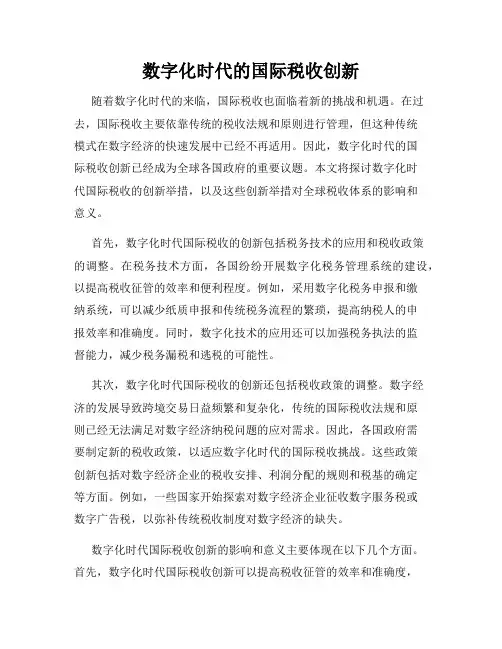 数字化时代的国际税收创新

随着数字化时代的来临，国际税收也面临着新的挑战和机遇。在过去，国际税收主要依靠传统的税收法规和原则进行管理，但这种传统模式在数字经济的快速发展中已经不再适用。因此，数字化时代的国际税收创新已经成为全球各国政府的重要议题。本文将探讨数字化时代国际税收的创新举措，以及这些创新举措对全球税收体系的影响和意义。

首先，数字化时代国际税收的创新包括税务技术的应用和税收政策的调整。在税务技术方面，各国纷纷开展数字化税务管理系统的建设，以提高税收征管的效率和便利程度。例如，采用数字化税务申报和缴纳系统，可以减少纸质申报和传统税务流程的繁琐，提高纳税人的申报效率和准确度。同时，数字化技术的应用还可以加强税务执法的监督能力，减少税务漏税和逃税的可能性。

其次，数字化时代国际税收的创新还包括税收政策的调整。数字经济的发展导致跨境交易日益频繁和复杂化，传统的国际税收法规和原则已经无法满足对数字经济纳税问题的应对需求。因此，各国政府需要制定新的税收政策，以适应数字化时代的国际税收挑战。这些政策创新包括对数字经济企业的税收安排、利润分配的规则和税基的确定等方面。例如，一些国家开始探索对数字经济企业征收数字服务税或数字广告税，以弥补传统税收制度对数字经济的缺失。

数字化时代国际税收创新的影响和意义主要体现在以下几个方面。首先，数字化时代国际税收创新可以提高税收征管的效率和准确度，